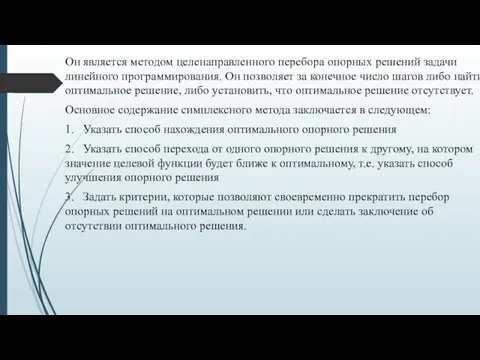 Он является методом целенаправленного перебора опорных решений задачи линейного программирования. Он позволяет за конечное число шагов либо найти оптимальное решение, либо установить, что оптимальное решение отсутствует.

Основное содержание симплексного метода заключается в следующем:

1. Указать способ нахождения оптимального опорного решения

2. Указать способ перехода от одного опорного решения к другому, на котором значение целевой функции будет ближе к оптимальному, т.е. указать способ улучшения опорного решения

3. Задать критерии, которые позволяют своевременно прекратить перебор опорных решений на оптимальном решении или сделать заключение об отсутствии оптимального решения.